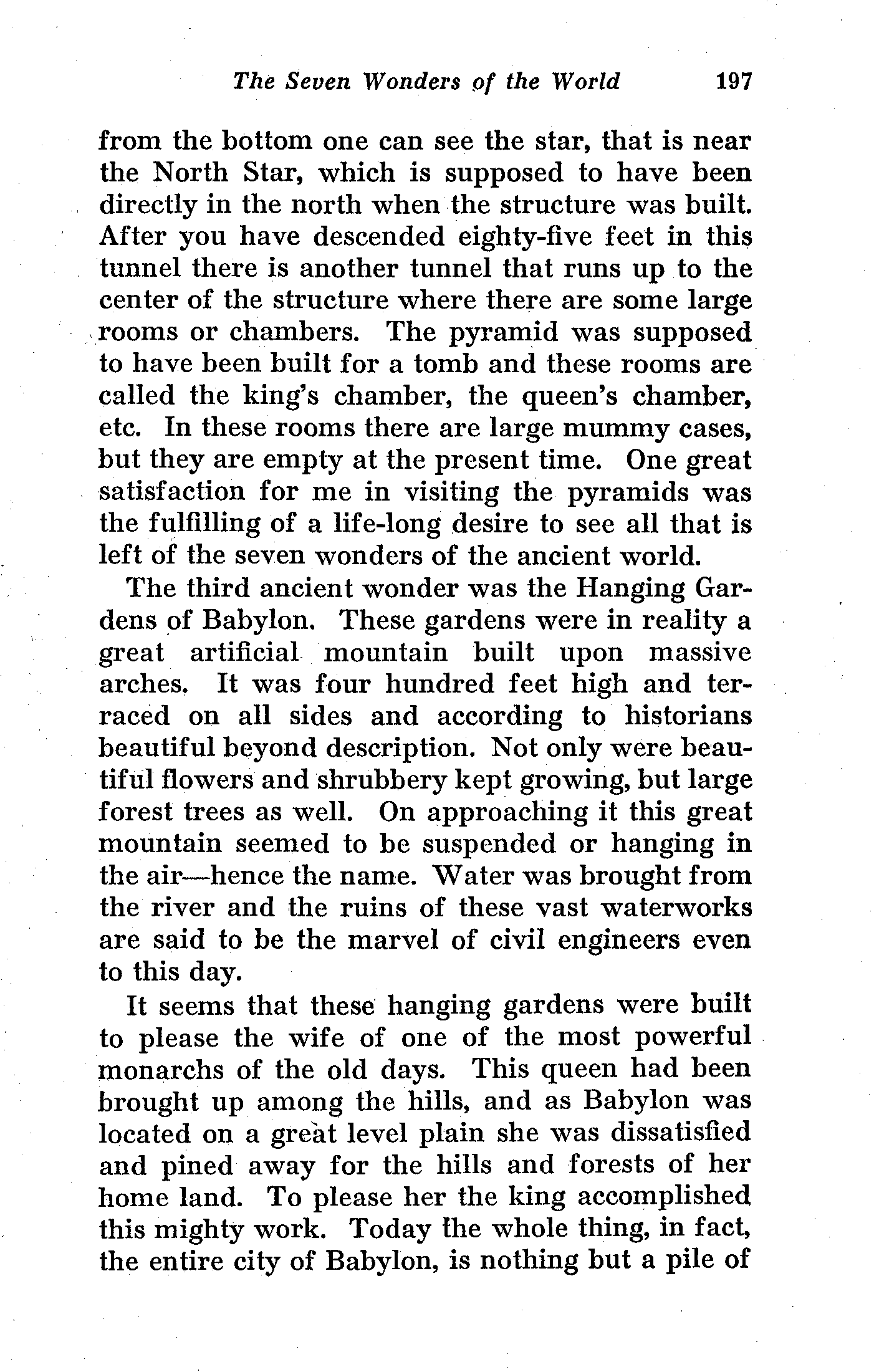 The Seven Wonders of the World 197

from the bottom one can see the star, that is near the North Star, which is supposed to have been directly in the north when the structure was built. After you have descended eighty-five feet in this tunnel there is another tunnel that runs up to the center of the structure where there are some large rooms or chambers. The pyramid was supposed to have been built for a tomb and these rooms are called the king's chamber, the queen's chamber, etc. In these rooms there are large mummy cases, but they are empty at the present time. One great satisfaction for me in visiting the pyramids was the fulfilling of a life-long desire to see all that is left of the seven wonders of the ancient world.

The third ancient wonder was the Hanging Gardens of Babylon. These gardens were in reality a great artificial mountain built upon massive arches. It was four hundred feet high and terraced on all sides and according to historians beautiful beyond description. Not only were beautiful flowers and shrubbery kept growing, but large forest trees as well. On approaching it this great mountain seemed to be suspended or hanging in the air—hence the name. Water was brought from the river and the ruins of these vast waterworks are said to be the marvel of civil engineers even to this day.

It seems that these hanging gardens were built to please the wife of one of the most powerful monarchs of the old days. This queen had been brought up among the hills, and as Babylon was located on a great level plain she was dissatisfied and pined away for the hills and forests of her home land. To please her the king accomplished this mighty work. Today the whole thing, in fact, the entire city of Babylon, is nothing but a pile of